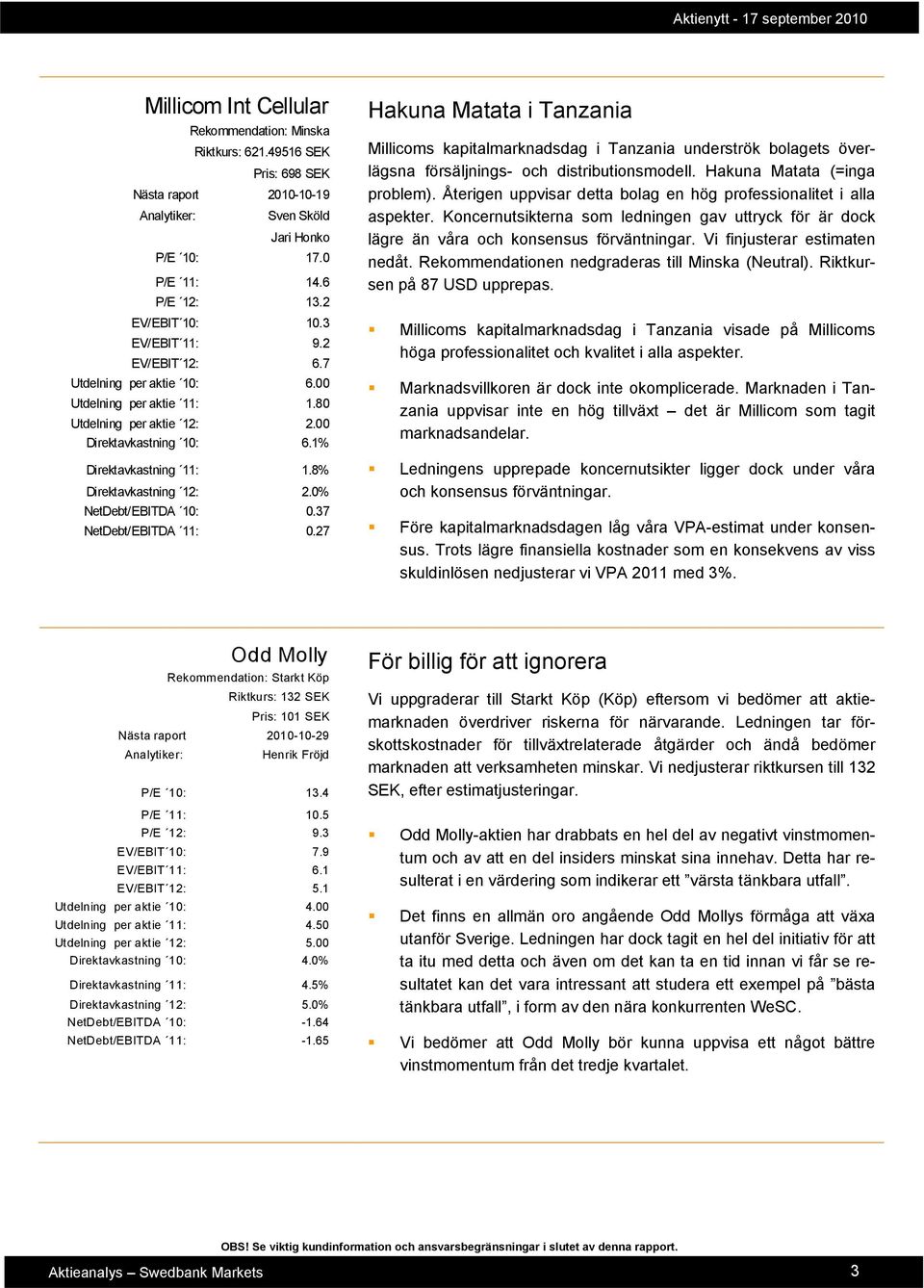 Aktienytt - 17 september 2010

Millicom Int Cellular

Rekommendation: Minska

Riktkurs: 621.49516 SEK

Pris: 698 SEK

| | |
|---|---|
| Nästa raport | 2010-10-19 |
| Analytiker: | Sven Sköld |
| | Jari Honko |
| P/E ´10: | 17.0 |
| P/E ´11: | 14.6 |
| P/E ´12: | 13.2 |
| EV/EBIT´10: | 10.3 |
| EV/EBIT´11: | 9.2 |
| EV/EBIT´12: | 6.7 |
| Utdelning per aktie ´10: | 6.00 |
| Utdelning per aktie ´11: | 1.80 |
| Utdelning per aktie ´12: | 2.00 |
| Direktavkastning ´10: | 6.1% |
| Direktavkastning ´11: | 1.8% |
| Direktavkastning ´12: | 2.0% |
| NetDebt/EBITDA ´10: | 0.37 |
| NetDebt/EBITDA ´11: | 0.27 |

Hakuna Matata i Tanzania

Millicoms kapitalmarknadsdag i Tanzania underströk bolagets överlägsna försäljnings- och distributionsmodell. Hakuna Matata (=inga problem). Återigen uppvisar detta bolag en hög professionalitet i alla aspekter. Koncernutsikterna som ledningen gav uttryck för är dock lägre än våra och konsensus förväntningar. Vi finjusterar estimaten nedåt. Rekommendationen nedgraderas till Minska (Neutral). Riktkursen på 87 USD upprepas.

Millicoms kapitalmarknadsdag i Tanzania visade på Millicoms höga professionalitet och kvalitet i alla aspekter.

Marknadsvillkoren är dock inte okomplicerade. Marknaden i Tanzania uppvisar inte en hög tillväxt – det är Millicom som tagit marknadsandelar.

Ledningens upprepade koncernutsikter ligger dock under våra och konsensus förväntningar.

Före kapitalmarknadsdagen låg våra VPA-estimat under konsensus. Trots lägre finansiella kostnader som en konsekvens av viss skuldinlösen nedjusterar vi VPA 2011 med 3%.

Odd Molly

Rekommendation: Starkt Köp

Riktkurs: 132 SEK

Pris: 101 SEK

| | |
|---|---|
| Nästa raport | 2010-10-29 |
| Analytiker: | Henrik Fröjd |
| P/E ´10: | 13.4 |
| P/E ´11: | 10.5 |
| P/E ´12: | 9.3 |
| EV/EBIT´10: | 7.9 |
| EV/EBIT´11: | 6.1 |
| EV/EBIT´12: | 5.1 |
| Utdelning per aktie ´10: | 4.00 |
| Utdelning per aktie ´11: | 4.50 |
| Utdelning per aktie ´12: | 5.00 |
| Direktavkastning ´10: | 4.0% |
| Direktavkastning ´11: | 4.5% |
| Direktavkastning ´12: | 5.0% |
| NetDebt/EBITDA ´10: | -1.64 |
| NetDebt/EBITDA ´11: | -1.65 |

För billig för att ignorera

Vi uppgraderar till Starkt Köp (Köp) eftersom vi bedömer att aktiemarknaden överdriver riskerna för närvarande. Ledningen tar förskottskostnader för tillväxtrelaterade åtgärder och ändå bedömer marknaden att verksamheten minskar. Vi nedjusterar riktkursen till 132 SEK, efter estimatjusteringar.

Odd Molly-aktien har drabbats en hel del av negativt vinstmomentum och av att en del insiders minskat sina innehav. Detta har resulterat i en värdering som indikerar ett ”värsta tänkbara utfall”.

Det finns en allmän oro angående Odd Mollys förmåga att växa utanför Sverige. Ledningen har dock tagit en hel del initiativ för att ta itu med detta och även om det kan ta en tid innan vi får se resultatet kan det vara intressant att studera ett exempel på ”bästa tänkbara utfall”, i form av den nära konkurrenten WeSC.

Vi bedömer att Odd Molly bör kunna uppvisa ett något bättre vinstmomentum från det tredje kvartalet.

OBS! Se viktig kundinformation och ansvarsbegränsningar i slutet av denna rapport.

Aktieanalys – Swedbank Markets

3